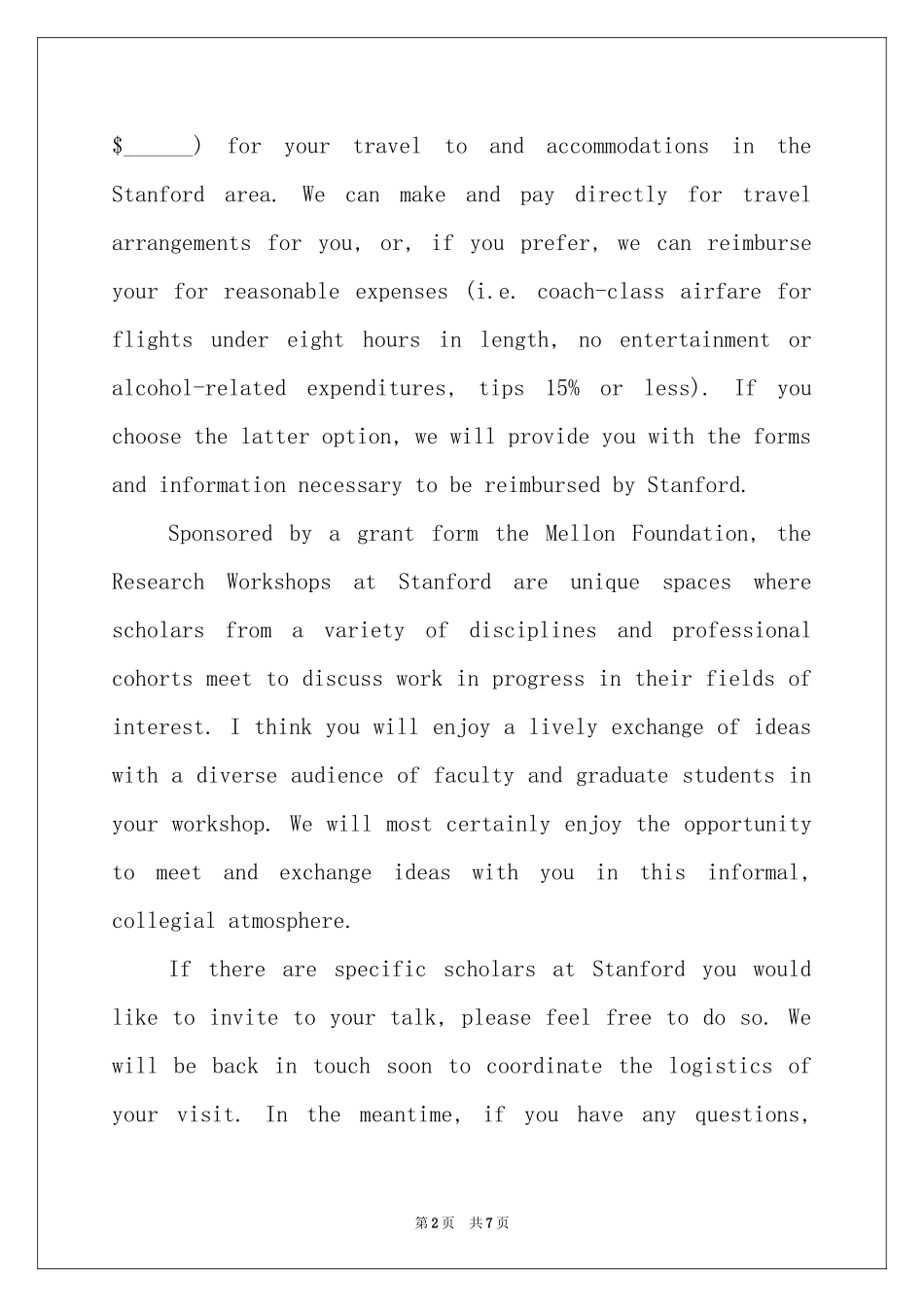 $______) for your travel to and accommodations in the Stanford area. We can make and pay directly for travel arrangements for you, or, if you prefer, we can reimburse your for reasonable expenses (i.e. coach-class airfare for flights under eight hours in length, no entertainment or alcohol-related expenditures, tips 15% or less). If you choose the latter option, we will provide you with the forms and information necessary to be reimbursed by Stanford.

Sponsored by a grant form the Mellon Foundation, the Research Workshops at Stanford are unique spaces where scholars from a variety of disciplines and professional cohorts meet to discuss work in progress in their fields of interest. I think you will enjoy a lively exchange of ideas with a diverse audience of faculty and graduate students in your workshop. We will most certainly enjoy the opportunity to meet and exchange ideas with you in this informal, collegial atmosphere.

If there are specific scholars at Stanford you would like to invite to your talk, please feel free to do so. We will be back in touch soon to coordinate the logistics of your visit. In the meantime, if you have any questions,

第2页 共7页